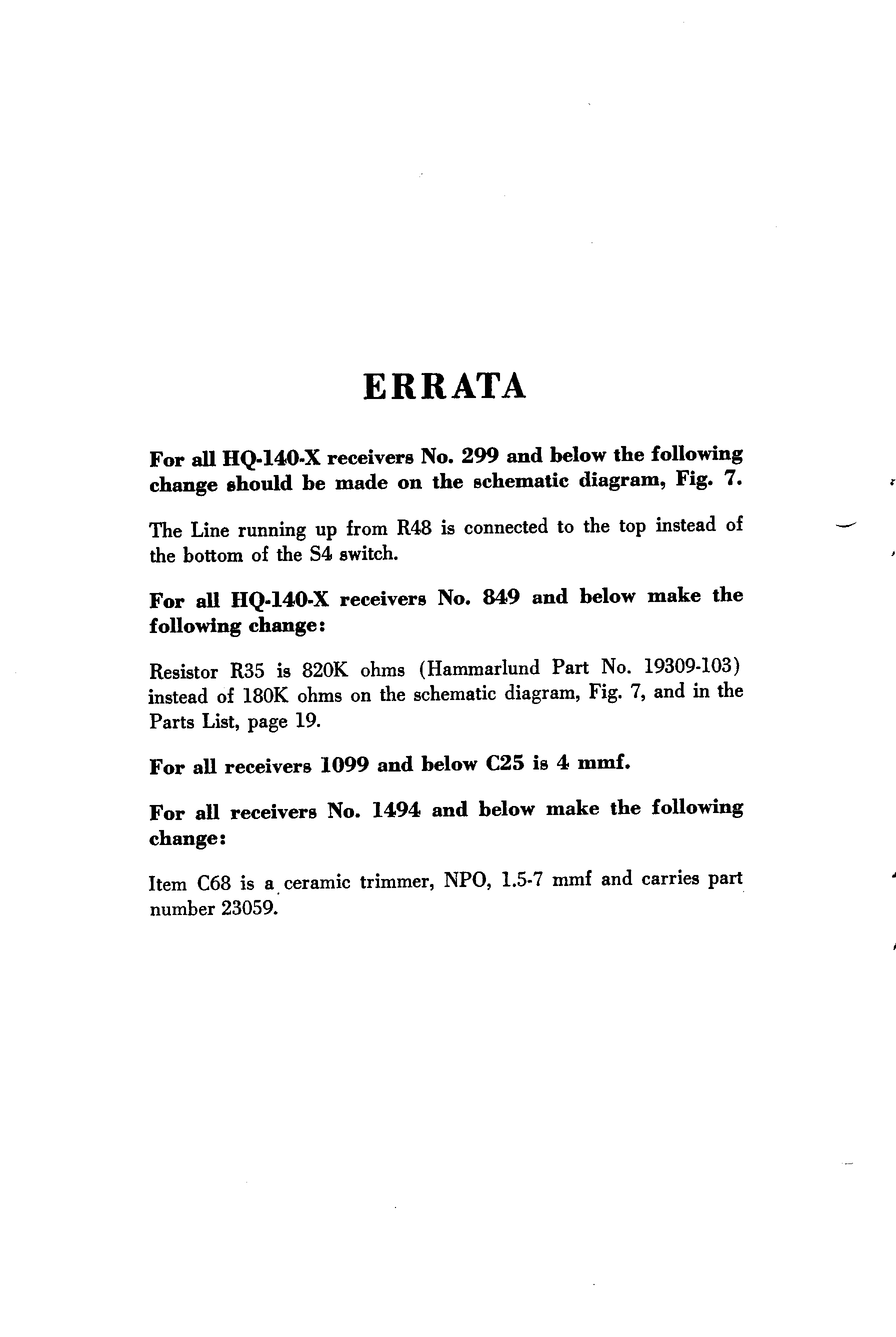 ERRATA

For all HQ-140-X receivers No. 299 and below the following change should be made on the schematic diagram, Fig. 7.

The Line running up from R48 is connected to the top instead of the bottom of the S4 switch.

For all HQ-140-X receivers No. 849 and below make the following change:

Resistor R35 is 820K ohms (Hammarlund Part No. 19309-103) instead of 180K ohms on the schematic diagram, Fig. 7, and in the Parts List, page 19.

For all receivers 1099 and below C25 is 4 mmf.

For all receivers No. 1494 and below make the following change:

Item C68 is a ceramic trimmer, NPO, 1.5-7 mmf and carries part number 23059.